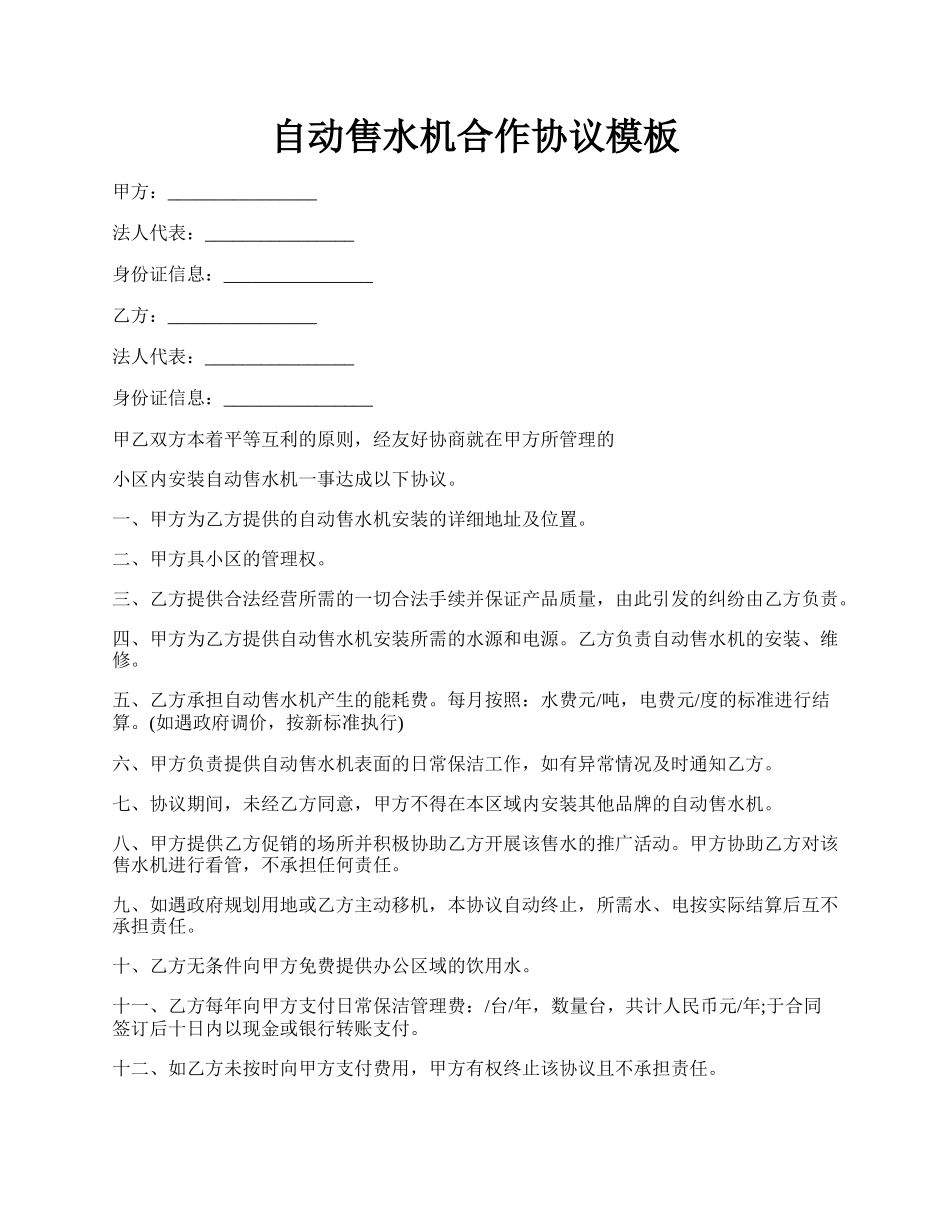 自动售水机合作协议模板

甲方：________________

法人代表：________________

身份证信息：________________

乙方：________________

法人代表：________________

身份证信息：________________

甲乙双方本着平等互利的原则，经友好协商就在甲方所管理的

小区内安装自动售水机一事达成以下协议。

一、甲方为乙方提供的自动售水机安装的详细地址及位置。

二、甲方具小区的管理权。

三、乙方提供合法经营所需的一切合法手续并保证产品质量，由此引发的纠纷由乙方负责。

四、甲方为乙方提供自动售水机安装所需的水源和电源。乙方负责自动售水机的安装、维修。

五、乙方承担自动售水机产生的能耗费。每月按照：水费元/吨，电费元/度的标准进行结算。(如遇政府调价，按新标准执行)

六、甲方负责提供自动售水机表面的日常保洁工作，如有异常情况及时通知乙方。

七、协议期间，未经乙方同意，甲方不得在本区域内安装其他品牌的自动售水机。

八、甲方提供乙方促销的场所并积极协助乙方开展该售水的推广活动。甲方协助乙方对该售水机进行看管，不承担任何责任。

九、如遇政府规划用地或乙方主动移机，本协议自动终止，所需水、电按实际结算后互不承担责任。

十、乙方无条件向甲方免费提供办公区域的饮用水。

十一、乙方每年向甲方支付日常保洁管理费：/台/年，数量台，共计人民币元/年;于合同签订后十日内以现金或银行转账支付。

十二、如乙方未按时向甲方支付费用，甲方有权终止该协议且不承担责任。